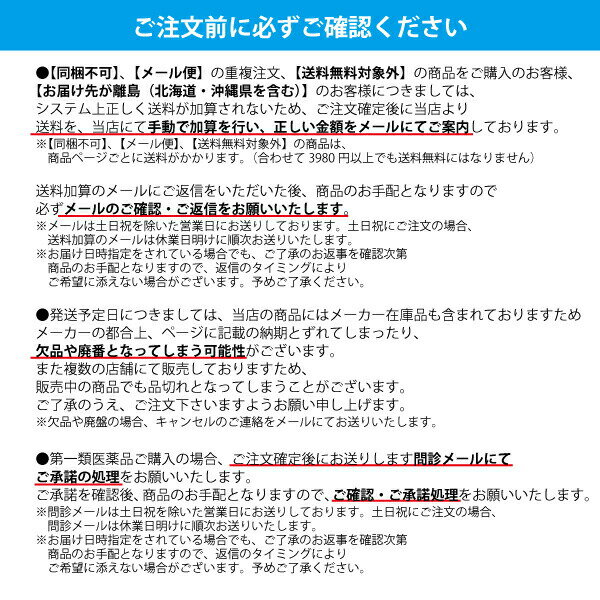 ご注文前に必ずご確認ください

●【同梱不可】、【メール便】の重複注文、【送料無料対象外】の商品をご購入のお客様、【お届け先が離島（北海道・沖縄県を含む）】のお客様につきましては、システム上正しく送料が加算されないため、ご注文確定後に当店より送料を、当店にて手動で加算を行い、正しい金額をメールにてご案内しております。
※【同梱不可】、【メール便】、【送料無料対象外】の商品は、商品ページごとに送料がかかります。（合わせて 3980 円以上でも送料無料にはなりません）

送料加算のメールにご返信をいただいた後、商品のお手配となりますので必ずメールのご確認・ご返信をお願いいたします。
※メールは土日祝を除いた営業日にお送りしております。土日祝にご注文の場合、送料加算のメールは休業日明けに順次お送りいたします。
※お届け日時指定をされている場合でも、ご了承のお返事を確認次第商品のお手配となりますので、返信のタイミングによりご希望に添えない場合がございます。予めご了承ください。

●発送予定日につきましては、当店の商品にはメーカー在庫品も含まれておりますためメーカーの都合上、ページに記載の納期とずれてしまったり、欠品や廃番となってしまう可能性がございます。
また複数の店舗にて販売しておりますため、販売中の商品でも品切れとなってしまうことがございます。
ご了承のうえ、ご注文下さいますようお願い申し上げます。
※欠品や廃盤の場合、キャンセルのご連絡をメールにてお送りいたします。

●第一類医薬品ご購入の場合、ご注文確定後にお送りします問診メールにてご承諾の処理をお願いいたします。
ご承諾を確認後、商品のお手配となりますので、ご確認・ご承諾処理をお願いいたします。
※問診メールは土日祝を除いた営業日にお送りしております。土日祝にご注文の場合、問診メールは休業日明けに順次お送りいたします。
※お届け日時指定をされている場合でも、ご了承のお返事を確認次第商品のお手配となりますので、返信のタイミングによりご希望に添えない場合がございます。予めご了承ください。